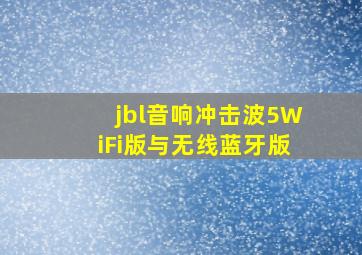 jbl音响冲击波5WiFi版与无线蓝牙版